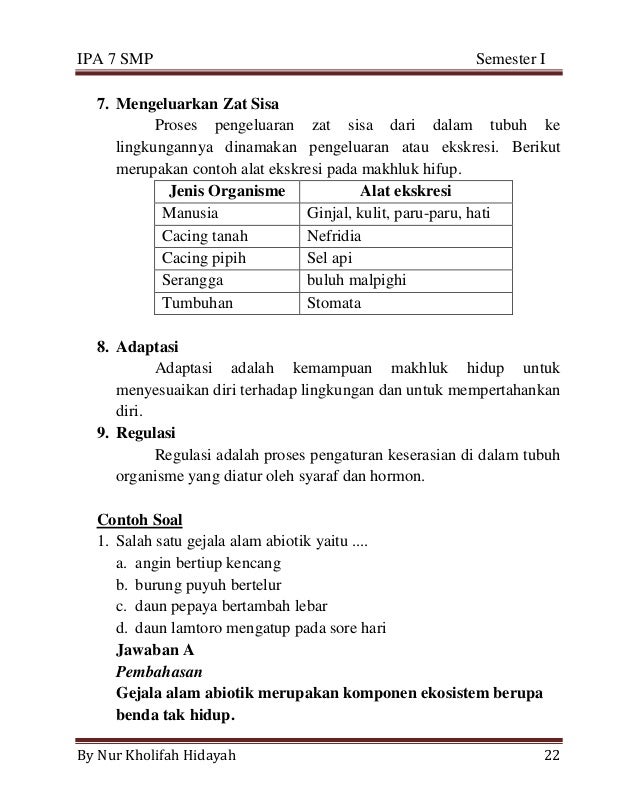 IPA 7 SMP

Semester I

7. Mengeluarkan Zat Sisa

Proses pengeluaran zat sisa dari dalam tubuh ke lingkungannya dinamakan pengeluaran atau ekskresi. Berikut merupakan contoh alat ekskresi pada makhluk hifup.

| Jenis Organisme | Alat ekskresi |
|---|---|
| Manusia | Ginjal, kulit, paru-paru, hati |
| Cacing tanah | Nefridia |
| Cacing pipih | Sel api |
| Serangga | buluh malpighi |
| Tumbuhan | Stomata |

8. Adaptasi

Adaptasi adalah kemampuan makhluk hidup untuk menyesuaikan diri terhadap lingkungan dan untuk mempertahankan diri.

9. Regulasi

Regulasi adalah proses pengaturan keserasian di dalam tubuh organisme yang diatur oleh syaraf dan hormon.

Contoh Soal

1. Salah satu gejala alam abiotik yaitu ....
a. angin bertiup kencang
b. burung puyuh bertelur
c. daun pepaya bertambah lebar
d. daun lamtoro mengatup pada sore hari

Jawaban A

Pembahasan

Gejala alam abiotik merupakan komponen ekosistem berupa benda tak hidup.

By Nur Kholifah Hidayah

22